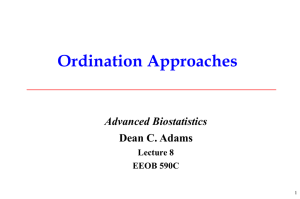 Ordination Approaches

Advanced Biostatistics

Dean C. Adams

Lecture 8

EEOB 590C

1